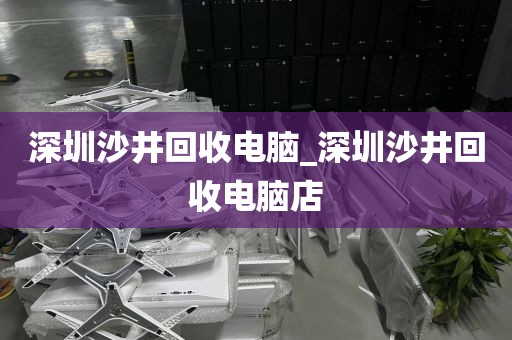 深圳沙井回收电脑_深圳沙井回收电脑店